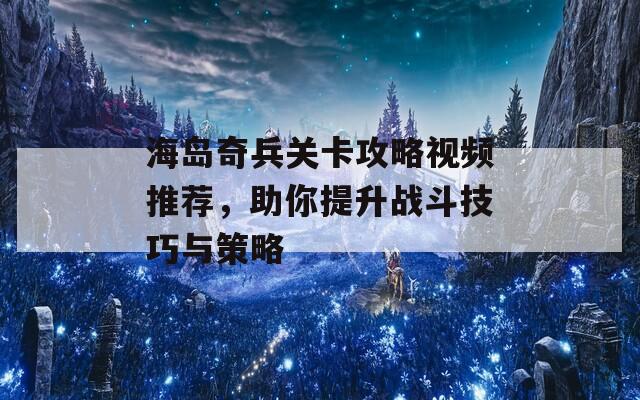 海岛奇兵关卡攻略视频推荐，助你提升战斗技巧与策略